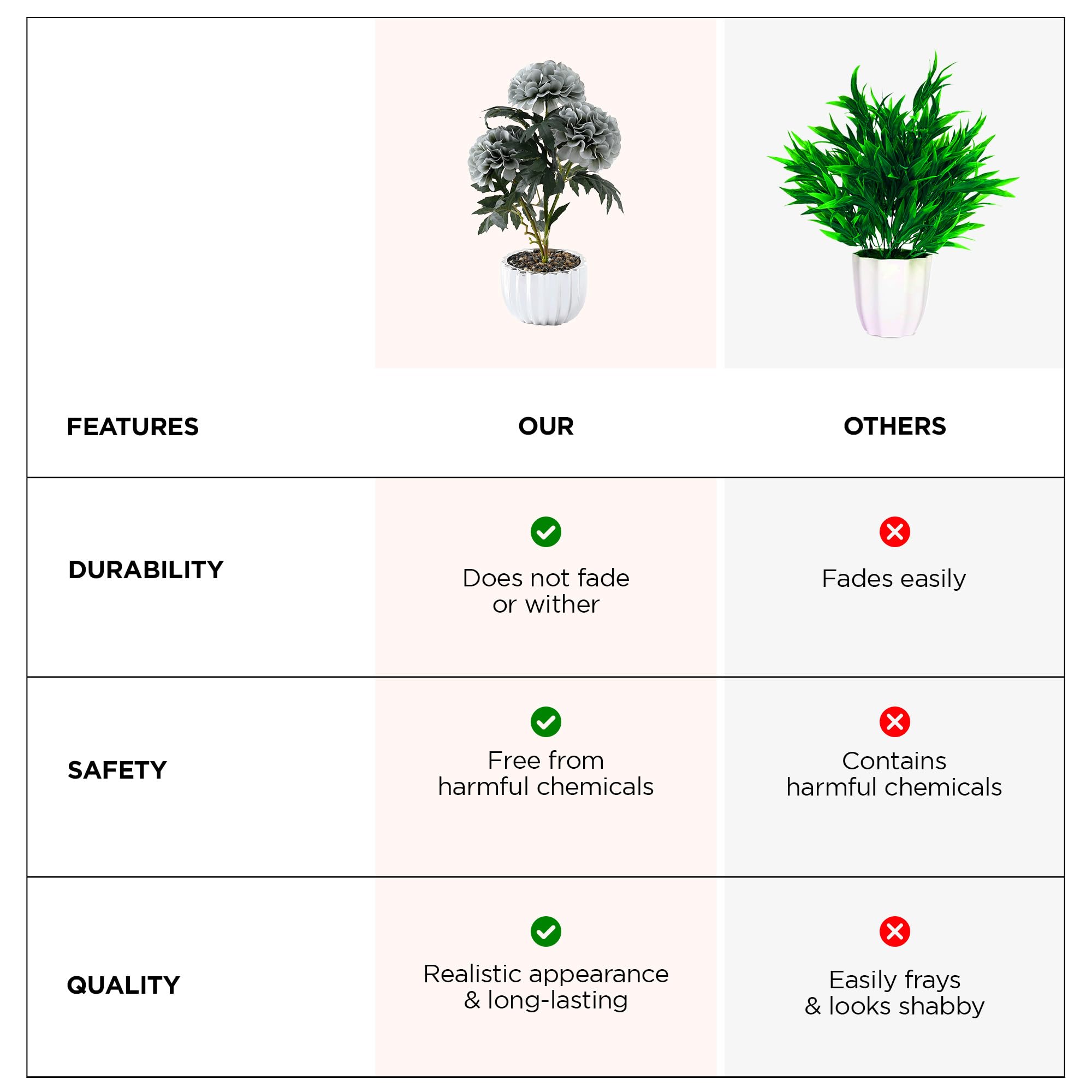 | FEATURES | OUR | OTHERS |
|---|---|---|
| DURABILITY | Does not fade or wither | Fades easily |
| SAFETY | Free from harmful chemicals | Contains harmful chemicals |
| QUALITY | Realistic appearance & long-lasting | Easily frays & looks shabby |